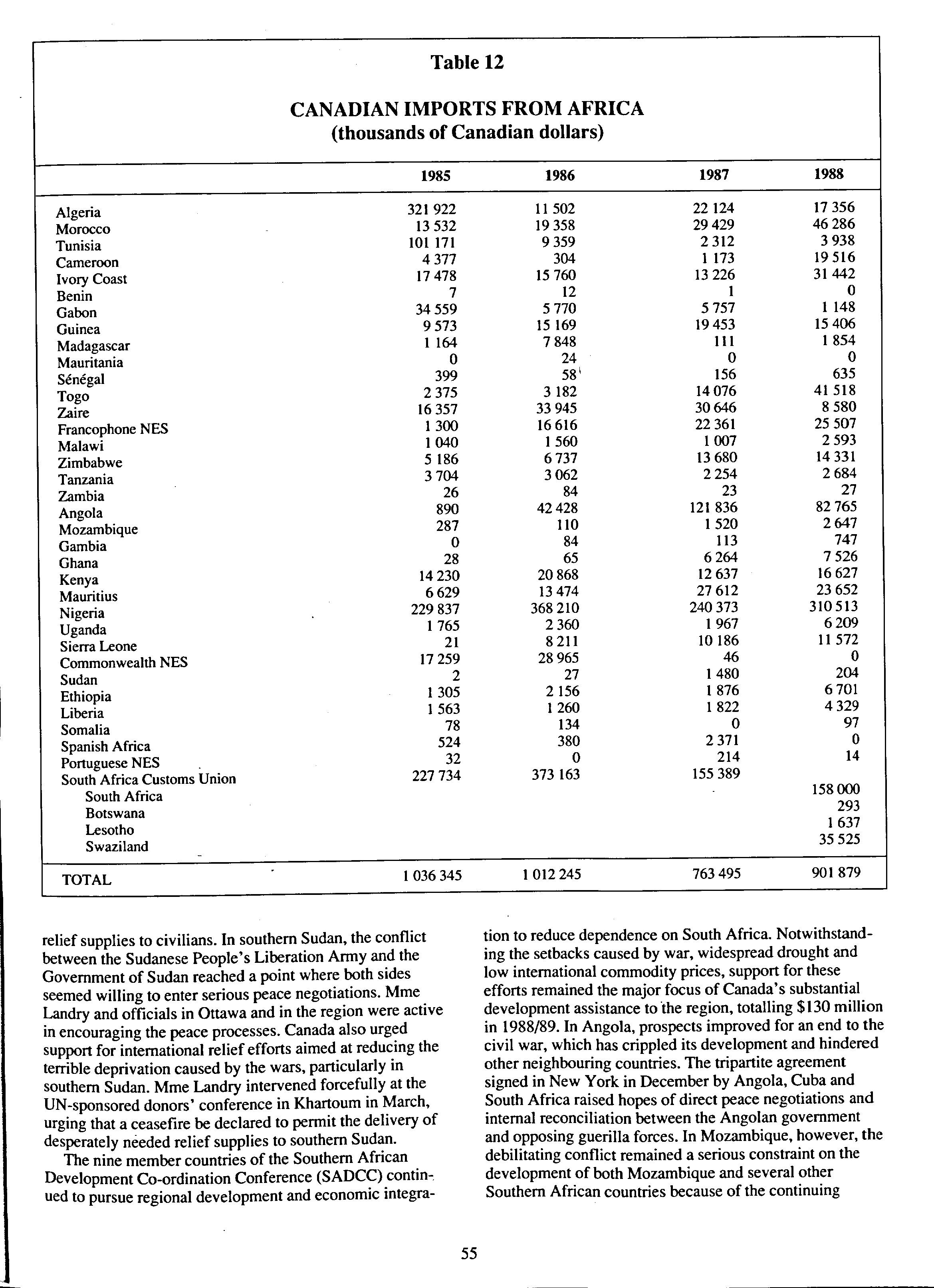 Table 12

CANADIAN IMPORTS FROM AFRICA
(thousands of Canadian dollars)

| | 1985 | 1986 | 1987 | 1988 |
|---|---|---|---|---|
| Algeria | 321 922 | 11 502 | 22 124 | 17 356 |
| Morocco | 13 532 | 19 358 | 29 429 | 46 286 |
| Tunisia | 101 171 | 9 359 | 2 312 | 3 938 |
| Cameroon | 4 377 | 304 | 1 173 | 19 516 |
| Ivory Coast | 17 478 | 15 760 | 13 226 | 31 442 |
| Benin | 7 | 12 | 1 | 0 |
| Gabon | 34 559 | 5 770 | 5 757 | 1 148 |
| Guinea | 9 573 | 15 169 | 19 453 | 15 406 |
| Madagascar | 1 164 | 7 848 | 111 | 1 854 |
| Mauritania | 0 | 24 | 0 | 0 |
| Sénégal | 399 | 58 | 156 | 635 |
| Togo | 2 375 | 3 182 | 14 076 | 41 518 |
| Zaire | 16 357 | 33 945 | 30 646 | 8 580 |
| Francophone NES | 1 300 | 16 616 | 22 361 | 25 507 |
| Malawi | 1 040 | 1 560 | 1 007 | 2 593 |
| Zimbabwe | 5 186 | 6 737 | 13 680 | 14 331 |
| Tanzania | 3 704 | 3 062 | 2 254 | 2 684 |
| Zambia | 26 | 84 | 23 | 27 |
| Angola | 890 | 42 428 | 121 836 | 82 765 |
| Mozambique | 287 | 110 | 1 520 | 2 647 |
| Gambia | 0 | 84 | 113 | 747 |
| Ghana | 28 | 65 | 6 264 | 7 526 |
| Kenya | 14 230 | 20 868 | 12 637 | 16 627 |
| Mauritius | 6 629 | 13 474 | 27 612 | 23 652 |
| Nigeria | 229 837 | 368 210 | 240 373 | 310 513 |
| Uganda | 1 765 | 2 360 | 1 967 | 6 209 |
| Sierra Leone | 21 | 8 211 | 10 186 | 11 572 |
| Commonwealth NES | 17 259 | 28 965 | 46 | 0 |
| Sudan | 2 | 27 | 1 480 | 204 |
| Ethiopia | 1 305 | 2 156 | 1 876 | 6 701 |
| Liberia | 1 563 | 1 260 | 1 822 | 4 329 |
| Somalia | 78 | 134 | 0 | 97 |
| Spanish Africa | 524 | 380 | 2 371 | 0 |
| Portuguese NES | 32 | 0 | 214 | 14 |
| South Africa Customs Union | 227 734 | 373 163 | 155 389 | |
| South Africa | | | | 158 000 |
| Botswana | | | | 293 |
| Lesotho | | | | 1 637 |
| Swaziland | | | | 35 525 |
| TOTAL | 1 036 345 | 1 012 245 | 763 495 | 901 879 |

relief supplies to civilians. In southern Sudan, the conflict between the Sudanese People's Liberation Army and the Government of Sudan reached a point where both sides seemed willing to enter serious peace negotiations. Mme Landry and officials in Ottawa and in the region were active in encouraging the peace processes. Canada also urged support for international relief efforts aimed at reducing the terrible deprivation caused by the wars, particularly in southern Sudan. Mme Landry intervened forcefully at the UN-sponsored donors' conference in Khartoum in March, urging that a ceasefire be declared to permit the delivery of desperately needed relief supplies to southern Sudan.

The nine member countries of the Southern African Development Co-ordination Conference (SADCC) continued to pursue regional development and economic integration to reduce dependence on South Africa. Notwithstanding the setbacks caused by war, widespread drought and low international commodity prices, support for these efforts remained the major focus of Canada's substantial development assistance to the region, totalling $130 million in 1988/89. In Angola, prospects improved for an end to the civil war, which has crippled its development and hindered other neighbouring countries. The tripartite agreement signed in New York in December by Angola, Cuba and South Africa raised hopes of direct peace negotiations and internal reconciliation between the Angolan government and opposing guerilla forces. In Mozambique, however, the debilitating conflict remained a serious constraint on the development of both Mozambique and several other Southern African countries because of the continuing

55